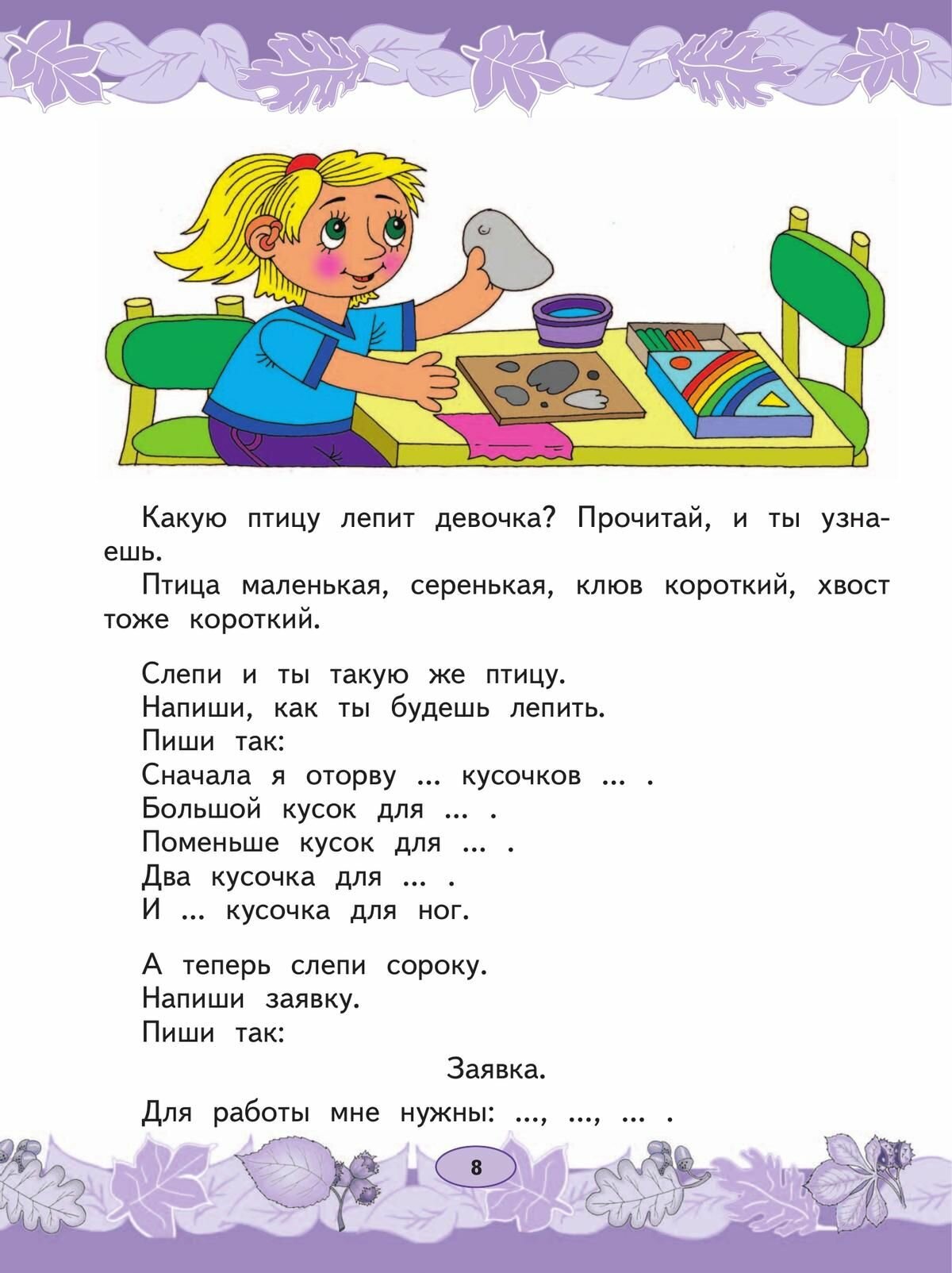 Какую птицу лепит девочка? Прочитай, и ты узнаешь.

Птица маленькая, серенькая, клюв короткий, хвост тоже короткий.

Слепи и ты такую же птицу.
Напиши, как ты будешь лепить.
Пиши так:
Сначала я оторву ... кусочков ... .
Большой кусок для ... .
Поменьше кусок для ... .
Два кусочка для ... .
И ... кусочка для ног.

А теперь слепи сороку.
Напиши заявку.
Пиши так:

Заявка.

Для работы мне нужны: ..., ..., ... .

8